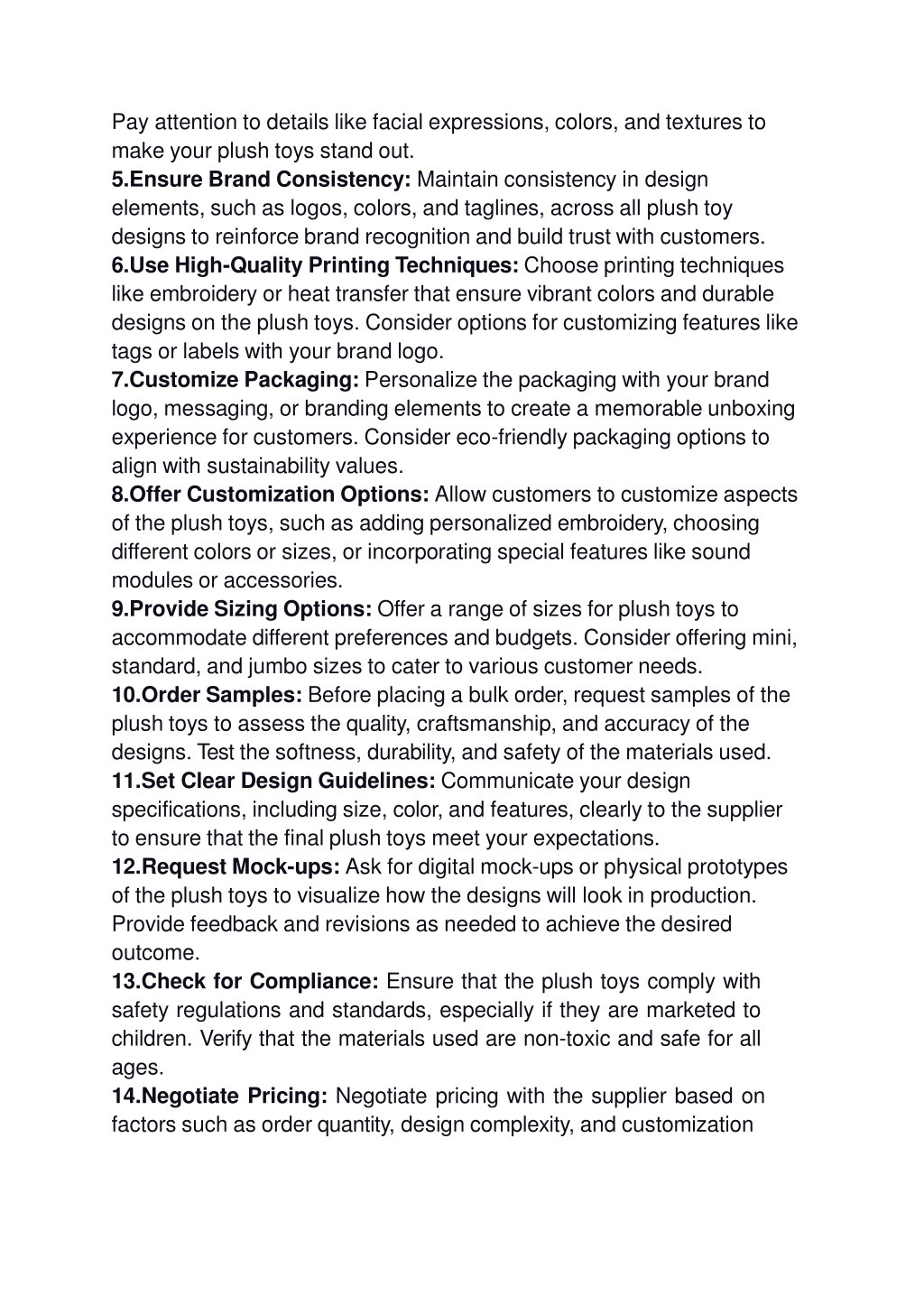 Pay attention to details like facial expressions, colors, and textures to make your plush toys stand out.
5.Ensure Brand Consistency: Maintain consistency in design elements, such as logos, colors, and taglines, across all plush toy designs to reinforce brand recognition and build trust with customers.
6.Use High-Quality Printing Techniques: Choose printing techniques like embroidery or heat transfer that ensure vibrant colors and durable designs on the plush toys. Consider options for customizing features like tags or labels with your brand logo.
7.Customize Packaging: Personalize the packaging with your brand logo, messaging, or branding elements to create a memorable unboxing experience for customers. Consider eco-friendly packaging options to align with sustainability values.
8.Offer Customization Options: Allow customers to customize aspects of the plush toys, such as adding personalized embroidery, choosing different colors or sizes, or incorporating special features like sound modules or accessories.
9.Provide Sizing Options: Offer a range of sizes for plush toys to accommodate different preferences and budgets. Consider offering mini, standard, and jumbo sizes to cater to various customer needs.
10.Order Samples: Before placing a bulk order, request samples of the plush toys to assess the quality, craftsmanship, and accuracy of the designs. Test the softness, durability, and safety of the materials used.
11.Set Clear Design Guidelines: Communicate your design specifications, including size, color, and features, clearly to the supplier to ensure that the final plush toys meet your expectations.
12.Request Mock-ups: Ask for digital mock-ups or physical prototypes of the plush toys to visualize how the designs will look in production. Provide feedback and revisions as needed to achieve the desired outcome.
13.Check for Compliance: Ensure that the plush toys comply with safety regulations and standards, especially if they are marketed to children. Verify that the materials used are non-toxic and safe for all ages.
14.Negotiate Pricing: Negotiate pricing with the supplier based on factors such as order quantity, design complexity, and customization